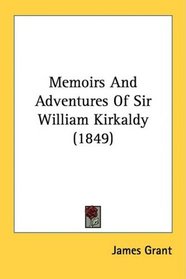 Memoirs And Adventures Of Sir William Kirkaldy (1849)

James Grant